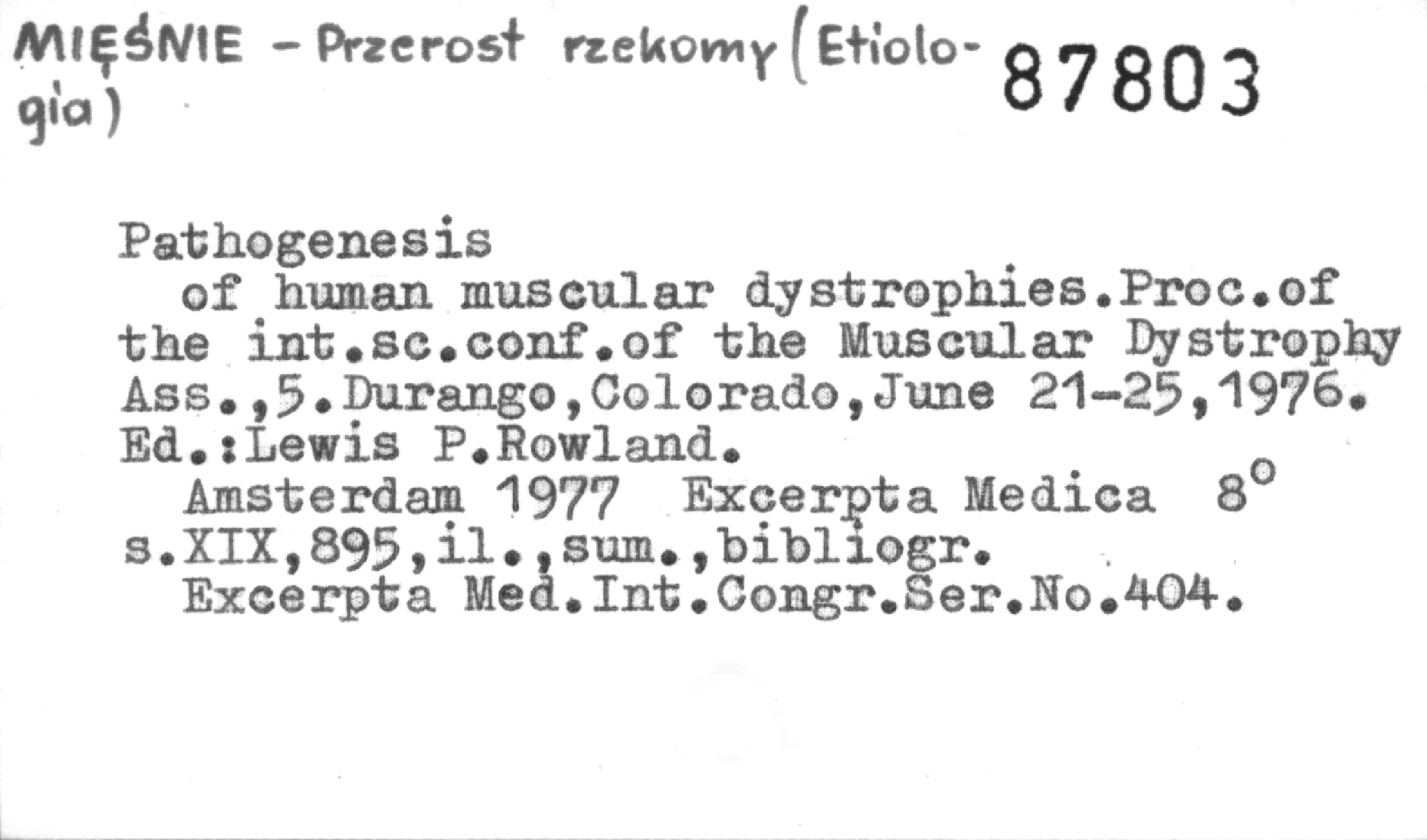 MIĘŚNIE - Przerost rzekomy (Etiologia)

87803

Pathogenesis

of human muscular dystrophies.Proc.of the int.sc.conf.of the Muscular Dystrophy Ass.,5.Durango,Colorado,June 21-25,1976. Ed.:Lewis P.Rowland.

Amsterdam 1977 Excerpta Medica 8°

s.XIX,895,il.,sum.,bibliogr.

Excerpta Med.Int.Congr.Ser.No.404.